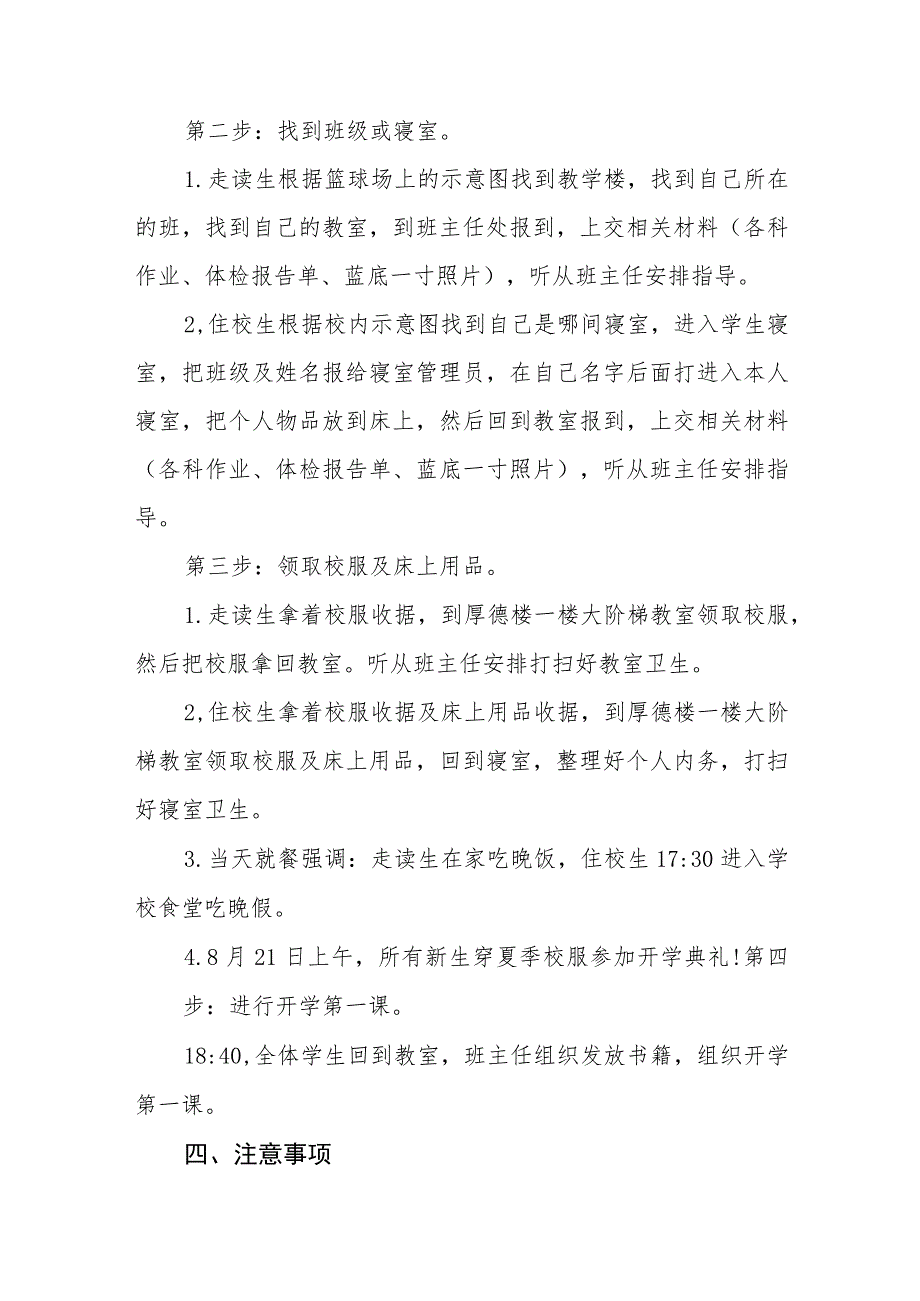 第二步：找到班级或寝室。

1.走读生根据篮球场上的示意图找到教学楼，找到自己所在的班，找到自己的教室，到班主任处报到，上交相关材料（各科作业、体检报告单、蓝底一寸照片），听从班主任安排指导。

2,住校生根据校内示意图找到自己是哪间寝室，进入学生寝室，把班级及姓名报给寝室管理员，在自己名字后面打进入本人寝室，把个人物品放到床上，然后回到教室报到，上交相关材料（各科作业、体检报告单、蓝底一寸照片），听从班主任安排指导。

第三步：领取校服及床上用品。

1.走读生拿着校服收据，到厚德楼一楼大阶梯教室领取校服，然后把校服拿回教室。听从班主任安排打扫好教室卫生。

2,住校生拿着校服收据及床上用品收据，到厚德楼一楼大阶梯教室领取校服及床上用品，回到寝室，整理好个人内务，打扫好寝室卫生。

3.当天就餐强调：走读生在家吃晚饭，住校生17:30进入学校食堂吃晚假。

4.8月21日上午，所有新生穿夏季校服参加开学典礼!第四步：进行开学第一课。

18:40,全体学生回到教室，班主任组织发放书籍，组织开学第一课。

四、注意事项